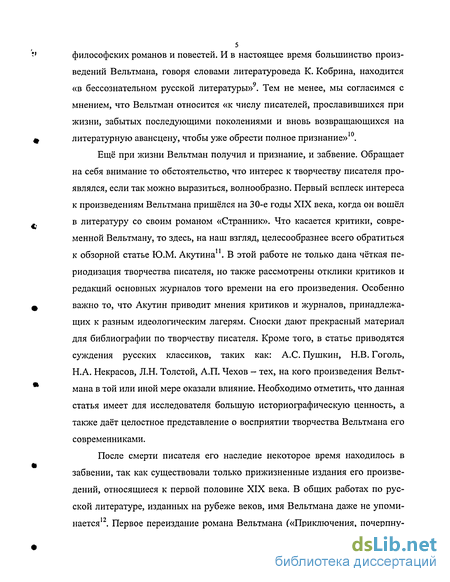 5

философских романов и повестей. И в настоящее время большинство произведений Вельтмана, говоря словами литературоведа К. Кобрина, находится «в бессознательном русской литературы»$^{9}$. Тем не менее, мы согласимся с мнением, что Вельтман относится «к числу писателей, прославившихся при жизни, забытых последующими поколениями и вновь возвращающихся на литературную авансцену, чтобы уже обрести полное признание»$^{10}$.

Ещё при жизни Вельтман получил и признание, и забвение. Обращает на себя внимание то обстоятельство, что интерес к творчеству писателя проявлялся, если так можно выразиться, волнообразно. Первый всплеск интереса к произведениям Вельтмана пришёлся на 30-е годы XIX века, когда он вошёл в литературу со своим романом «Странник». Что касается критики, современной Вельтману, то здесь, на наш взгляд, целесообразнее всего обратиться к обзорной статье Ю.М. Акутина$^{11}$. В этой работе не только дана чёткая периодизация творчества писателя, но также рассмотрены отклики критиков и редакций основных журналов того времени на его произведения. Особенно важно то, что Акутин приводит мнения критиков и журналов, принадлежащих к разным идеологическим лагерям. Сноски дают прекрасный материал для библиографии по творчеству писателя. Кроме того, в статье приводятся суждения русских классиков, таких как: А.С. Пушкин, Н.В. Гоголь, Н.А. Некрасов, Л.Н. Толстой, А.П. Чехов – тех, на кого произведения Вельтмана в той или иной мере оказали влияние. Необходимо отметить, что данная статья имеет для исследователя большую историографическую ценность, а также даёт целостное представление о восприятии творчества Вельтмана его современниками.

После смерти писателя его наследие некоторое время находилось в забвении, так как существовали только прижизненные издания его произведений, относящиеся к первой половине XIX века. В общих работах по русской литературе, изданных на рубеже веков, имя Вельтмана даже не упоминается$^{12}$. Первое переиздание романа Вельтмана («Приключения, почерпну-

dsLib.net
библиотека диссертаций